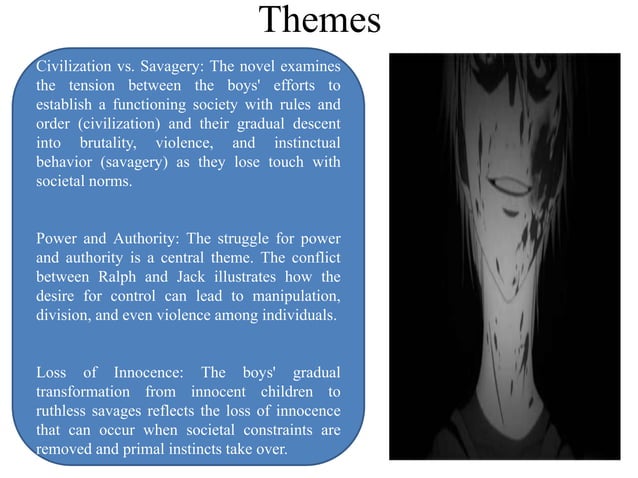 Themes

Civilization vs. Savagery: The novel examines the tension between the boys' efforts to establish a functioning society with rules and order (civilization) and their gradual descent into brutality, violence, and instinctual behavior (savagery) as they lose touch with societal norms.

Power and Authority: The struggle for power and authority is a central theme. The conflict between Ralph and Jack illustrates how the desire for control can lead to manipulation, division, and even violence among individuals.

Loss of Innocence: The boys' gradual transformation from innocent children to ruthless savages reflects the loss of innocence that can occur when societal constraints are removed and primal instincts take over.